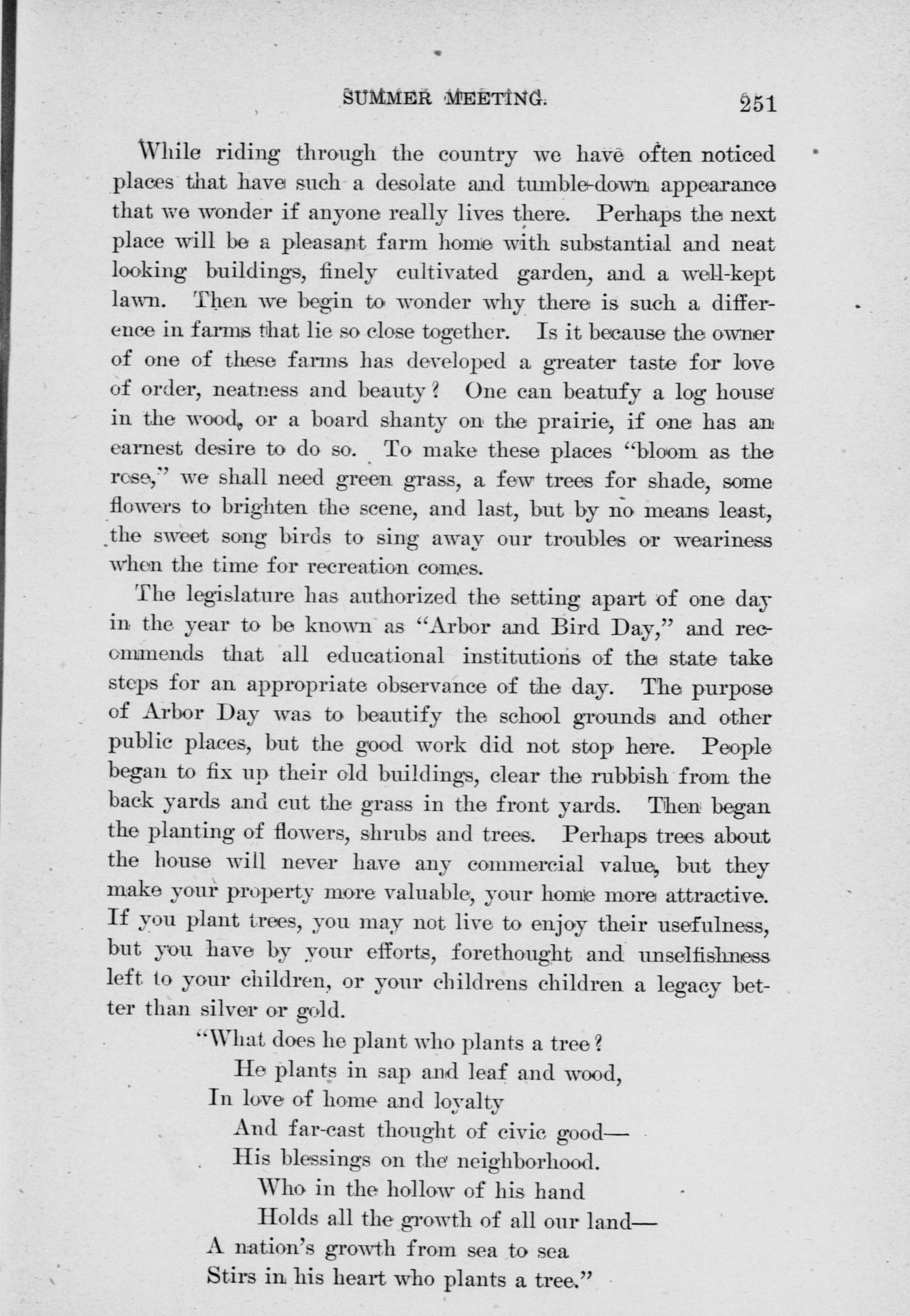 SUMMER MEETING. 251

While riding through the country we have often noticed places that have such a desolate and tumble-down appearance that we wonder if anyone really lives there. Perhaps the next place will be a pleasant farm home with substantial and neat looking buildings, finely cultivated garden, and a well-kept lawn. Then we begin to wonder why there is such a difference in farms that lie so close together. Is it because the owner of one of these farms has developed a greater taste for love of order, neatness and beauty? One can beatufy a log house in the wood, or a board shanty on the prairie, if one has an earnest desire to do so. To make these places "bloom as the rose," we shall need green grass, a few trees for shade, some flowers to brighten the scene, and last, but by no means least, the sweet song birds to sing away our troubles or weariness when the time for recreation comes.

The legislature has authorized the setting apart of one day in the year to be known as "Arbor and Bird Day," and recommends that all educational institutions of the state take steps for an appropriate observance of the day. The purpose of Arbor Day was to beautify the school grounds and other public places, but the good work did not stop here. People began to fix up their old buildings, clear the rubbish from the back yards and cut the grass in the front yards. Then began the planting of flowers, shrubs and trees. Perhaps trees about the house will never have any commercial value, but they make your property more valuable, your home more attractive. If you plant trees, you may not live to enjoy their usefulness, but you have by your efforts, forethought and unselfishness left to your children, or your childrens children a legacy better than silver or gold.

"What does he plant who plants a tree?
He plants in sap and leaf and wood,
In love of home and loyalty
And far-cast thought of civic good—
His blessings on the neighborhood.
Who in the hollow of his hand
Holds all the growth of all our land—
A nation's growth from sea to sea
Stirs in his heart who plants a tree."